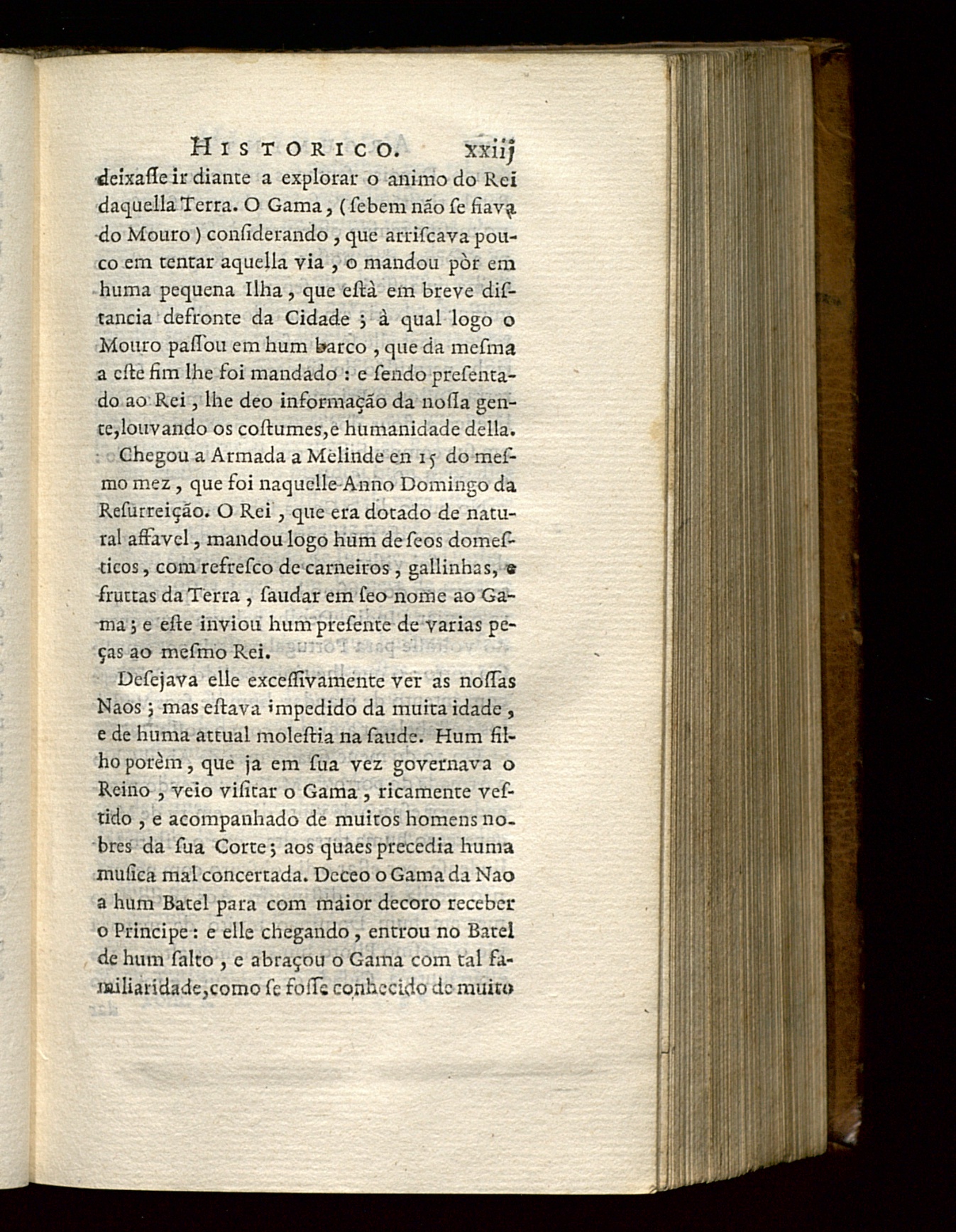 HISTORICO. xxiij

deixaſſe ir diante a explorar o animo do Rei daquella Terra. O Gama, (ſebem não ſe fiava do Mouro) conſiderando, que arriſcava pouco em tentar aquella via, o mandou pòr em huma pequena Ilha, que eſtà em breve diſtancia defronte da Cidade; à qual logo o Mouro paſſou em hum barco, que da meſma a eſte fim lhe foi mandado: e ſendo preſentado ao Rei, lhe deo informação da noſſa gente, louvando os coſtumes, e humanidade della.

Chegou a Armada a Melinde en 15 do meſmo mez, que foi naquelle Anno Domingo da Reſurreição. O Rei, que era dotado de natural affavel, mandou logo hum de ſeos domeſticos, com refreſco de carneiros, gallinhas, e fruttas da Terra, ſaudar em ſeo nome ao Gama; e eſte inviou hum preſente de varias peças ao meſmo Rei.

Deſejava elle exceſſivamente ver as noſſas Naos; mas eſtava impedido da muita idade, e de huma attual moleſtia na ſaude. Hum filho porèm, que ja em ſua vez governava o Reino, veio viſitar o Gama, ricamente veſtido, e acompanhado de muitos homens nobres da ſua Corte; aos quaes precedia huma muſica mal concertada. Deceo o Gama da Nao a hum Batel para com maior decoro receber o Principe: e elle chegando, entrou no Batel de hum ſalto, e abraçou o Gama com tal familiaridade, como ſe foſſe conhecido de muito